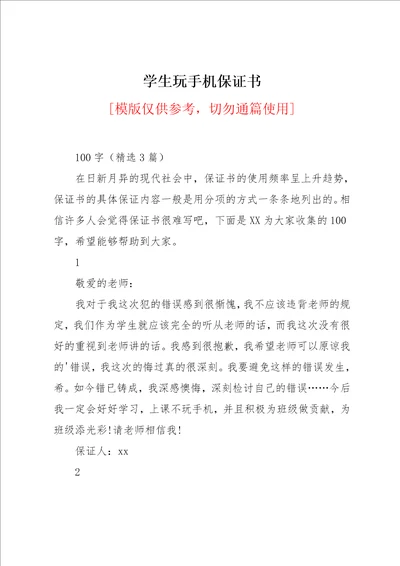 学生玩手机保证书

[模版仅供参考，切勿通篇使用]

100字（精选3篇）

在日新月异的现代社会中，保证书的使用频率呈上升趋势，保证书的具体保证内容一般是用分项的方式一条条地列出的。相信许多人会觉得保证书很难写吧，下面是XX为大家收集的100字，希望能够帮助到大家。

1

敬爱的老师：

我对于我这次犯的错误感到很惭愧，我不应该违背老师的规定，我们作为学生就应该完全的听从老师的话，而我这次没有很好的重视到老师讲的话。我感到很抱歉，我希望老师可以原谅我的'错误，我这次的悔过真的很深刻。我要避免这样的错误发生，希。如今错已铸成，我深感懊悔，深刻检讨自己的错误……今后我一定会好好学习，上课不玩手机，并且积极为班级做贡献，为班级添光彩！请老师相信我！

保证人：xx

2